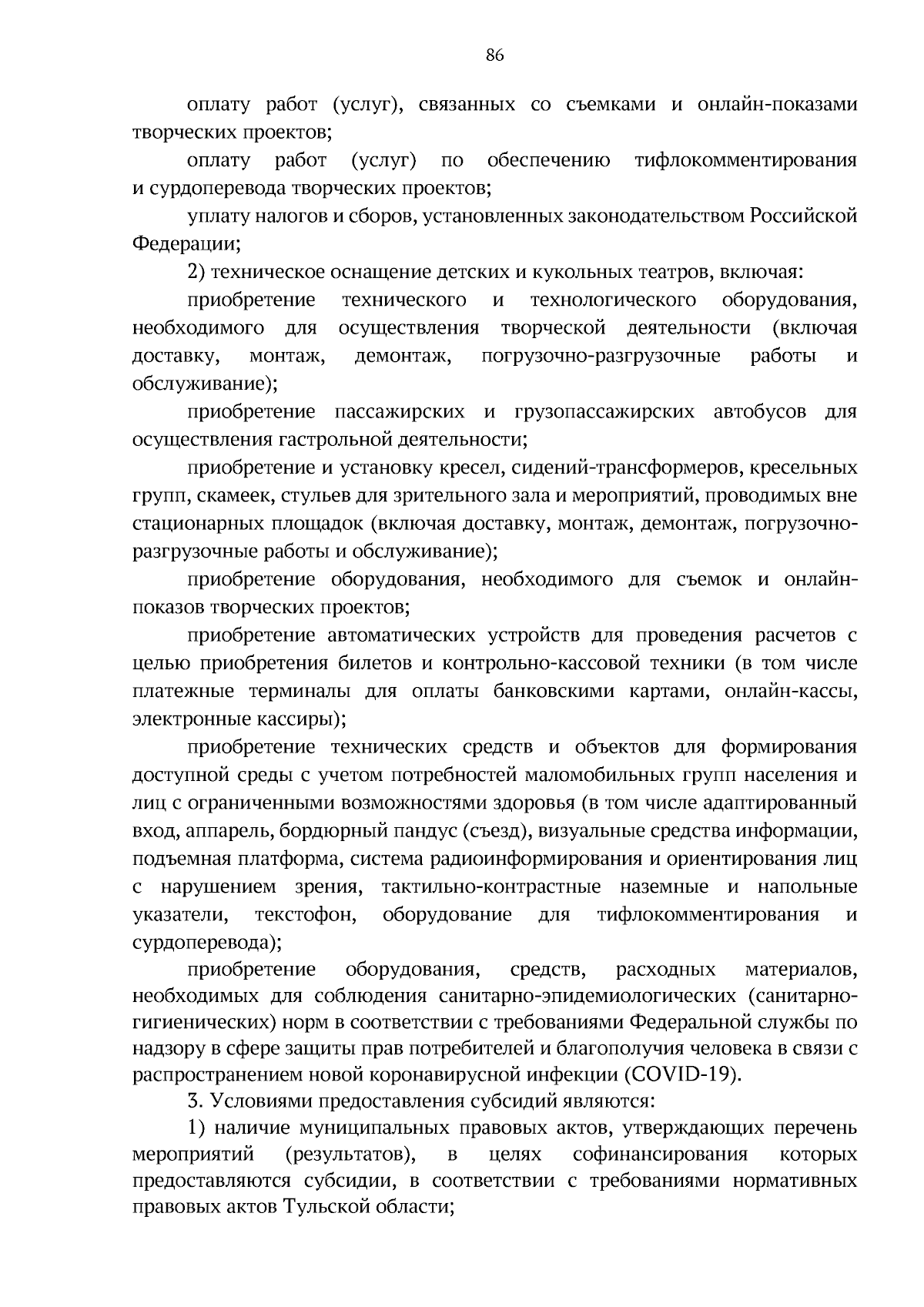 86

оплату работ (услуг), связанных со съемками и онлайн-показами творческих проектов;

оплату работ (услуг) по обеспечению тифлокомментирования и сурдоперевода творческих проектов;

уплату налогов и сборов, установленных законодательством Российской Федерации;

2) техническое оснащение детских и кукольных театров, включая:

приобретение технического и технологического оборудования, необходимого для осуществления творческой деятельности (включая доставку, монтаж, демонтаж, погрузочно-разгрузочные работы и обслуживание);

приобретение пассажирских и грузопассажирских автобусов для осуществления гастрольной деятельности;

приобретение и установку кресел, сидений-трансформеров, кресельных групп, скамеек, стульев для зрительного зала и мероприятий, проводимых вне стационарных площадок (включая доставку, монтаж, демонтаж, погрузочно-разгрузочные работы и обслуживание);

приобретение оборудования, необходимого для съемок и онлайн-показов творческих проектов;

приобретение автоматических устройств для проведения расчетов с целью приобретения билетов и контрольно-кассовой техники (в том числе платежные терминалы для оплаты банковскими картами, онлайн-кассы, электронные кассиры);

приобретение технических средств и объектов для формирования доступной среды с учетом потребностей маломобильных групп населения и лиц с ограниченными возможностями здоровья (в том числе адаптированный вход, аппарель, бордюрный пандус (съезд), визуальные средства информации, подъемная платформа, система радиоинформирования и ориентирования лиц с нарушением зрения, тактильно-контрастные наземные и напольные указатели, текстофон, оборудование для тифлокомментирования и сурдоперевода);

приобретение оборудования, средств, расходных материалов, необходимых для соблюдения санитарно-эпидемиологических (санитарно-гигиенических) норм в соответствии с требованиями Федеральной службы по надзору в сфере защиты прав потребителей и благополучия человека в связи с распространением новой коронавирусной инфекции (COVID-19).

3. Условиями предоставления субсидий являются:

1) наличие муниципальных правовых актов, утверждающих перечень мероприятий (результатов), в целях софинансирования которых предоставляются субсидии, в соответствии с требованиями нормативных правовых актов Тульской области;